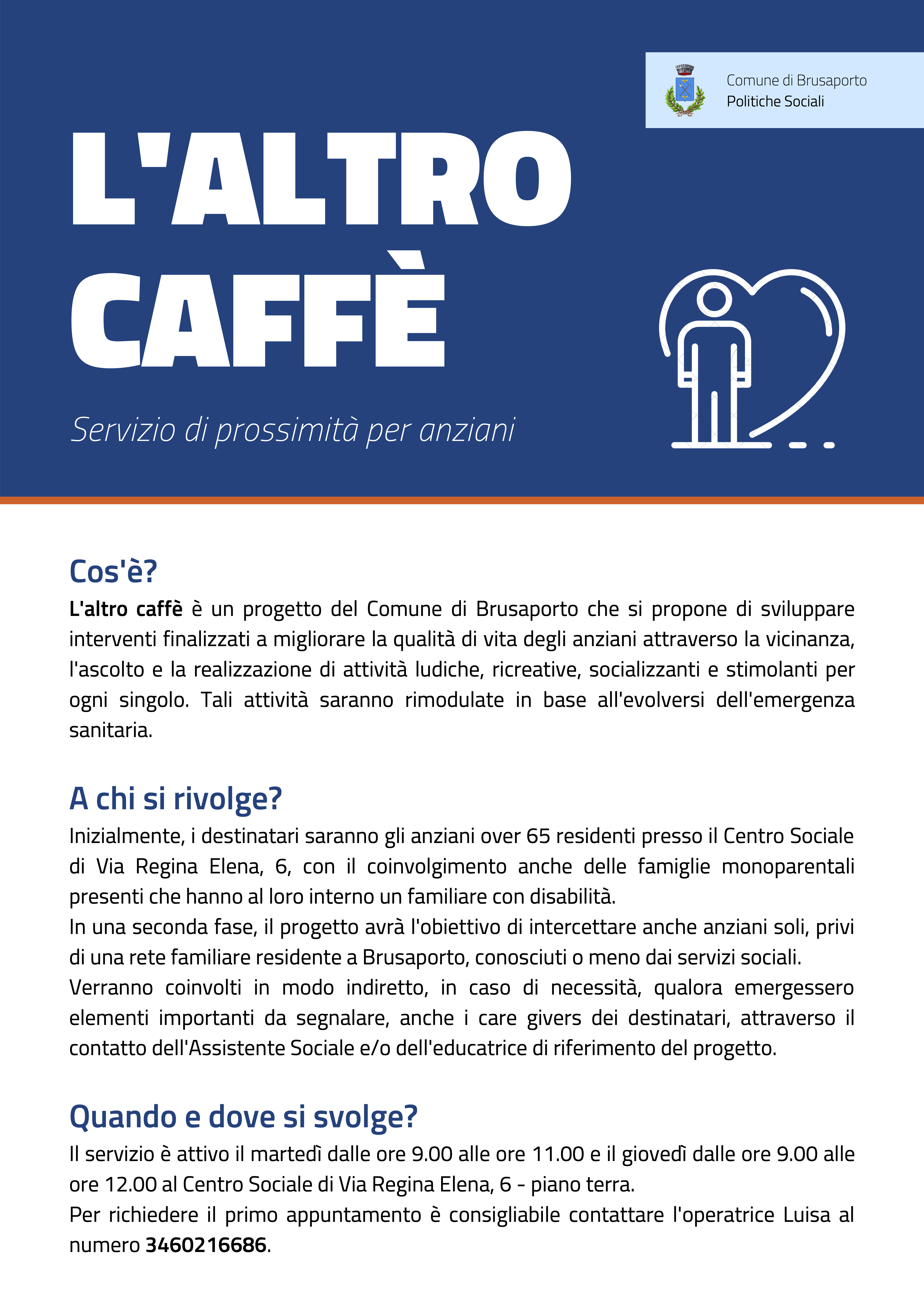 Comune di Brusaporto
Politiche Sociali

L'ALTRO CAFFÈ

Servizio di prossimità per anziani

Cos'è?

L'altro caffè è un progetto del Comune di Brusaporto che si propone di sviluppare interventi finalizzati a migliorare la qualità di vita degli anziani attraverso la vicinanza, l'ascolto e la realizzazione di attività ludiche, ricreative, socializzanti e stimolanti per ogni singolo. Tali attività saranno rimodulate in base all'evolversi dell'emergenza sanitaria.

A chi si rivolge?

Inizialmente, i destinatari saranno gli anziani over 65 residenti presso il Centro Sociale di Via Regina Elena, 6, con il coinvolgimento anche delle famiglie monoparentali presenti che hanno al loro interno un familiare con disabilità.
In una seconda fase, il progetto avrà l'obiettivo di intercettare anche anziani soli, privi di una rete familiare residente a Brusaporto, conosciuti o meno dai servizi sociali.
Verranno coinvolti in modo indiretto, in caso di necessità, qualora emergessero elementi importanti da segnalare, anche i care givers dei destinatari, attraverso il contatto dell'Assistente Sociale e/o dell'educatrice di riferimento del progetto.

Quando e dove si svolge?

Il servizio è attivo il martedì dalle ore 9.00 alle ore 11.00 e il giovedì dalle ore 9.00 alle ore 12.00 al Centro Sociale di Via Regina Elena, 6 - piano terra.
Per richiedere il primo appuntamento è consigliabile contattare l'operatrice Luisa al numero 3460216686.